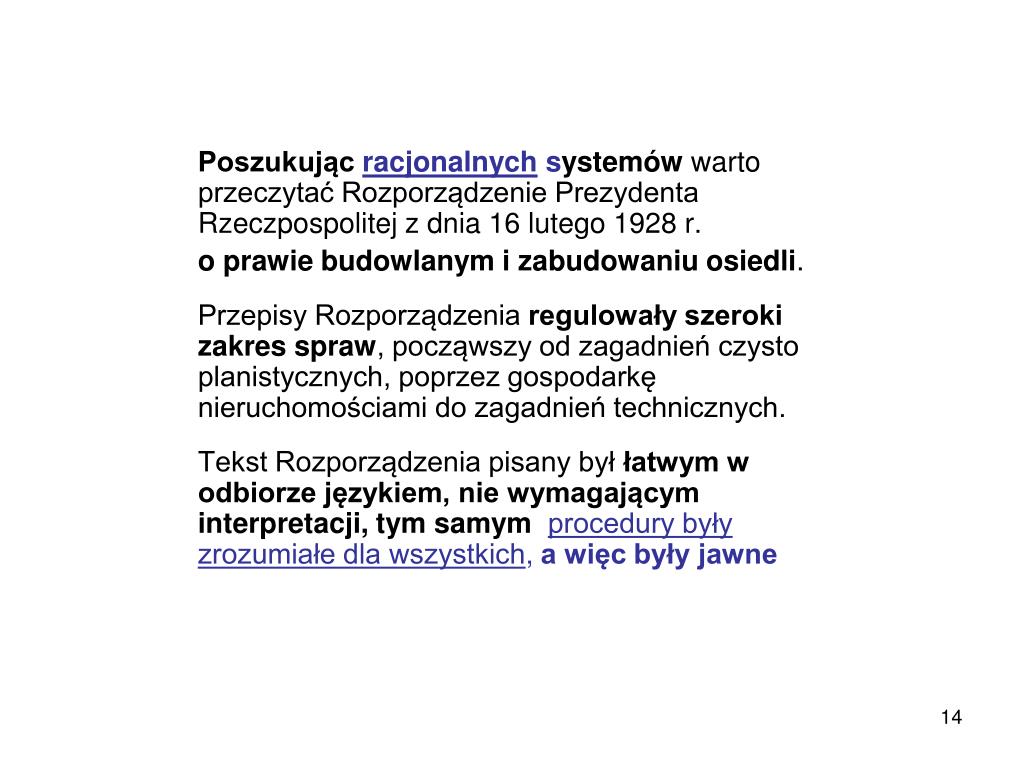 Poszukując racjonalnych systemów warto przeczytać Rozporządzenie Prezydenta Rzeczpospolitej z dnia 16 lutego 1928 r.
o prawie budowlanym i zabudowaniu osiedli.

Przepisy Rozporządzenia regulowały szeroki zakres spraw, począwszy od zagadnień czysto planistycznych, poprzez gospodarkę nieruchomościami do zagadnień technicznych.

Tekst Rozporządzenia pisany był łatwym w odbiorze językiem, nie wymagającym interpretacji, tym samym procedury były zrozumiałe dla wszystkich, a więc były jawne

14